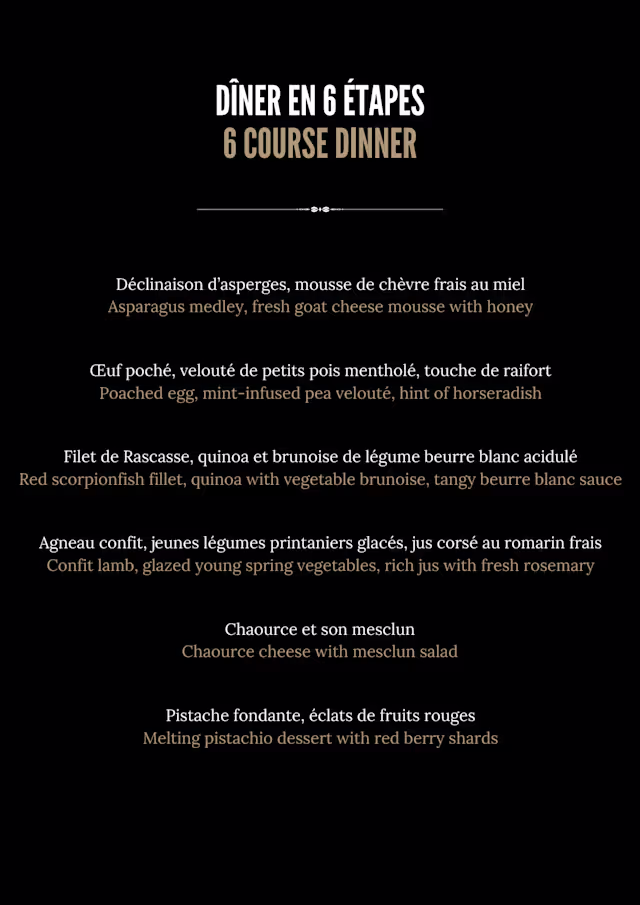 DÎNER EN 6 ÉTAPES
6 COURSE DINNER

Déclinaison d'asperges, mousse de chèvre frais au miel
Asparagus medley, fresh goat cheese mousse with honey

Œuf poché, velouté de petits pois mentholé, touche de raifort
Poached egg, mint-infused pea velouté, hint of horseradish

Filet de Rascasse, quinoa et brunoise de légume beurre blanc acidulé
Red scorpionfish fillet, quinoa with vegetable brunoise, tangy beurre blanc sauce

Agneau confit, jeunes légumes printaniers glacés, jus corsé au romarin frais
Confit lamb, glazed young spring vegetables, rich jus with fresh rosemary

Chaource et son mesclun
Chaource cheese with mesclun salad

Pistache fondante, éclats de fruits rouges
Melting pistachio dessert with red berry shards